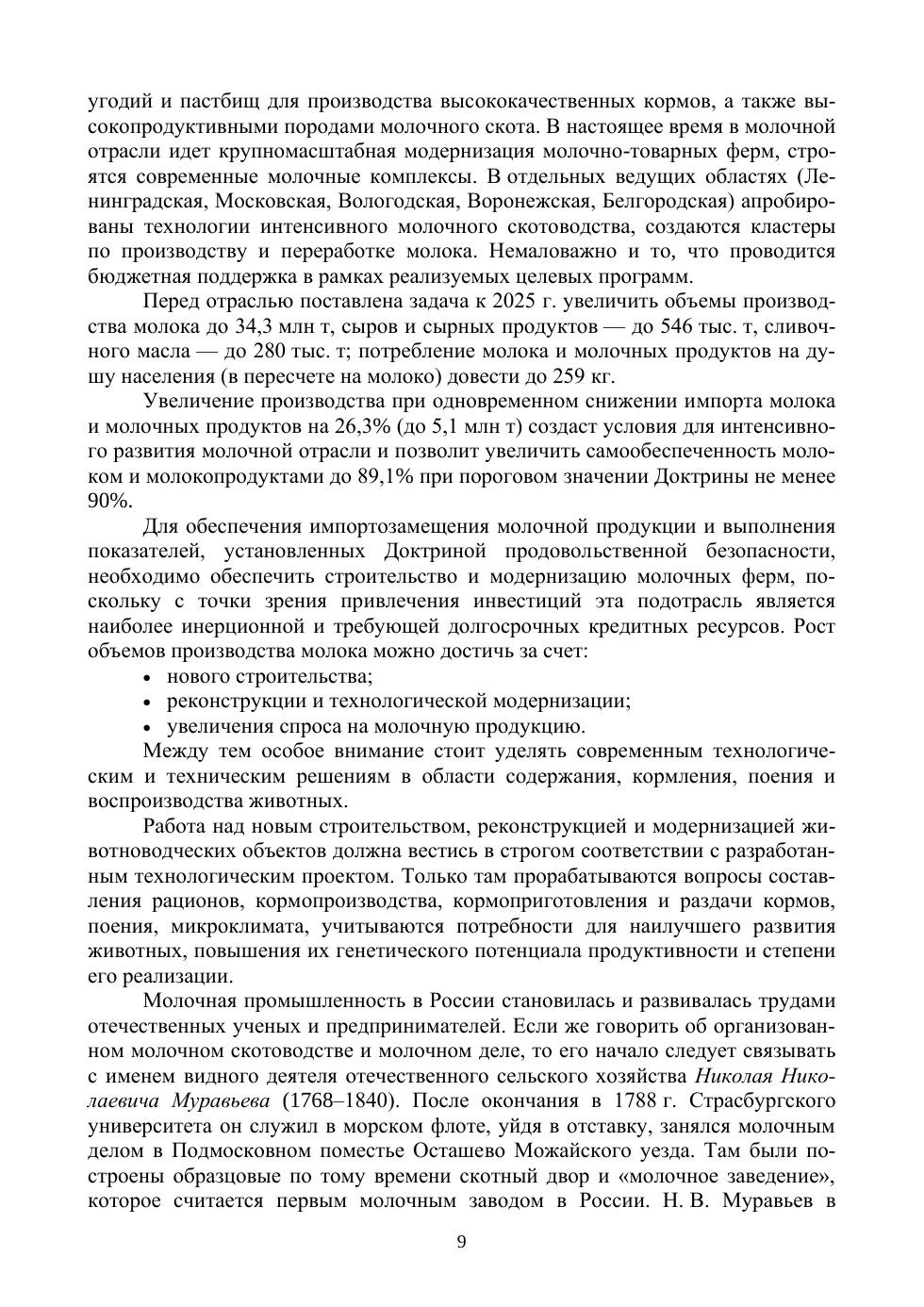 угодий и пастбищ для производства высококачественных кормов, а также высокопродуктивными породами молочного скота. В настоящее время в молочной отрасли идет крупномасштабная модернизация молочно-товарных ферм, строятся современные молочные комплексы. В отдельных ведущих областях (Ленинградская, Московская, Вологодская, Воронежская, Белгородская) апробированы технологии интенсивного молочного скотоводства, создаются кластеры по производству и переработке молока. Немаловажно и то, что проводится бюджетная поддержка в рамках реализуемых целевых программ.

Перед отраслью поставлена задача к 2025 г. увеличить объемы производства молока до 34,3 млн т, сыров и сырных продуктов — до 546 тыс. т, сливочного масла — до 280 тыс. т; потребление молока и молочных продуктов на душу населения (в пересчете на молоко) довести до 259 кг.

Увеличение производства при одновременном снижении импорта молока и молочных продуктов на 26,3% (до 5,1 млн т) создаст условия для интенсивного развития молочной отрасли и позволит увеличить самообеспеченность молоком и молокопродуктами до 89,1% при пороговом значении Доктрины не менее 90%.

Для обеспечения импортозамещения молочной продукции и выполнения показателей, установленных Доктриной продовольственной безопасности, необходимо обеспечить строительство и модернизацию молочных ферм, поскольку с точки зрения привлечения инвестиций эта подотрасль является наиболее инерционной и требующей долгосрочных кредитных ресурсов. Рост объемов производства молока можно достичь за счет:
• нового строительства;
• реконструкции и технологической модернизации;
• увеличения спроса на молочную продукцию.

Между тем особое внимание стоит уделять современным технологическим и техническим решениям в области содержания, кормления, поения и воспроизводства животных.

Работа над новым строительством, реконструкцией и модернизацией животноводческих объектов должна вестись в строгом соответствии с разработанным технологическим проектом. Только там прорабатываются вопросы составления рационов, кормопроизводства, кормоприготовления и раздачи кормов, поения, микроклимата, учитываются потребности для наилучшего развития животных, повышения их генетического потенциала продуктивности и степени его реализации.

Молочная промышленность в России становилась и развивалась трудами отечественных ученых и предпринимателей. Если же говорить об организованном молочном скотоводстве и молочном деле, то его начало следует связывать с именем видного деятеля отечественного сельского хозяйства Николая Николаевича Муравьева (1768–1840). После окончания в 1788 г. Страсбургского университета он служил в морском флоте, уйдя в отставку, занялся молочным делом в Подмосковном поместье Осташево Можайского уезда. Там были построены образцовые по тому времени скотный двор и «молочное заведение», которое считается первым молочным заводом в России. Н. В. Муравьев в

9